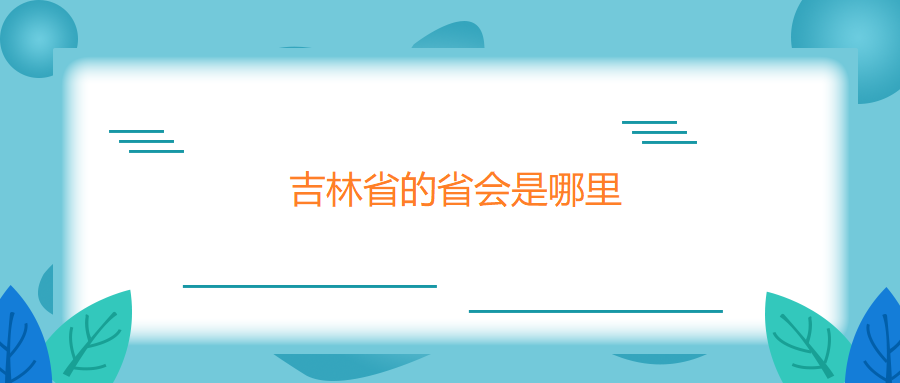 吉林省的省会是哪里